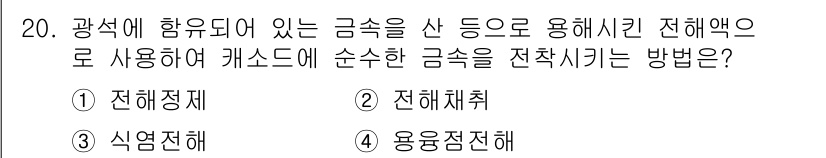 20. 광석에 함유되어 있는 금속을 산 등으로 용해시킨 전해액으로 사용하여 캐소드에 순수한 금속을 전착시키는 방법은?

① 전해정제
② 전해채취
③ 식염전해
④ 용융점전해